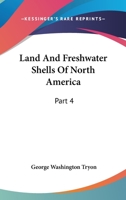 —KESSINGER'S RARE REPRINTS—

Land And Freshwater Shells Of North America

Part 4

George Washington Tryon